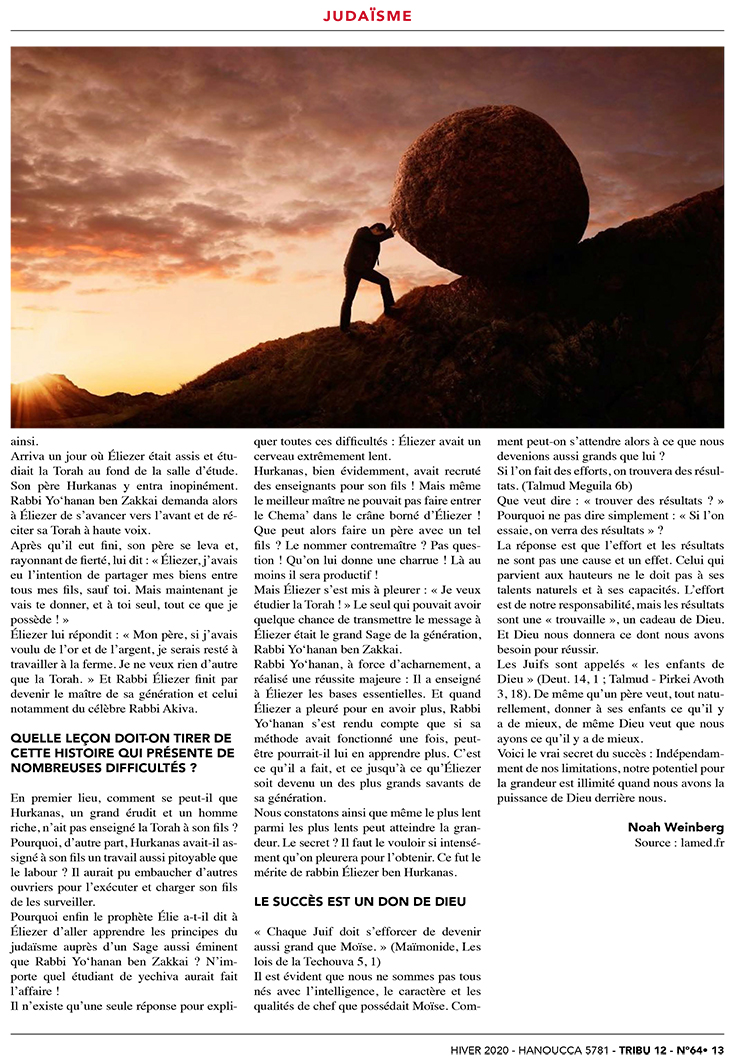 JUDAÏSME

ainsi.

Arriva un jour où Éliezer était assis et étudiait la Torah au fond de la salle d'étude. Son père Hurkanas y entra inopinément. Rabbi Yo'hanan ben Zakkai demanda alors à Éliezer de s'avancer vers l'avant et de réciter sa Torah à haute voix.

Après qu'il eut fini, son père se leva et, rayonnant de fierté, lui dit : « Éliezer, j'avais eu l'intention de partager mes biens entre tous mes fils, sauf toi. Mais maintenant je vais te donner, et à toi seul, tout ce que je possède ! »

Éliezer lui répondit : « Mon père, si j'avais voulu de l'or et de l'argent, je serais resté à travailler à la ferme. Je ne veux rien d'autre que la Torah. » Et Rabbi Éliezer finit par devenir le maître de sa génération et celui notamment du célèbre Rabbi Akiva.

QUELLE LEÇON DOIT-ON TIRER DE CETTE HISTOIRE QUI PRÉSENTE DE NOMBREUSES DIFFICULTÉS ?

En premier lieu, comment se peut-il que Hurkanas, un grand érudit et un homme riche, n'ait pas enseigné la Torah à son fils ? Pourquoi, d'autre part, Hurkanas avait-il assigné à son fils un travail aussi pitoyable que le labour ? Il aurait pu embaucher d'autres ouvriers pour l'exécuter et charger son fils de les surveiller.

Pourquoi enfin le prophète Élie a-t-il dit à Éliezer d'aller apprendre les principes du judaïsme auprès d'un Sage aussi éminent que Rabbi Yo'hanan ben Zakkai ? N'importe quel étudiant de yechiva aurait fait l'affaire !

Il n'existe qu'une seule réponse pour expliquer toutes ces difficultés : Éliezer avait un cerveau extrêmement lent.

Hurkanas, bien évidemment, avait recruté des enseignants pour son fils ! Mais même le meilleur maître ne pouvait pas faire entrer le Chema' dans le crâne borné d'Éliezer ! Que peut alors faire un père avec un tel fils ? Le nommer contremaître ? Pas question ! Qu'on lui donne une charrue ! Là au moins il sera productif !

Mais Éliezer s'est mis à pleurer : « Je veux étudier la Torah ! » Le seul qui pouvait avoir quelque chance de transmettre le message à Éliezer était le grand Sage de la génération, Rabbi Yo'hanan ben Zakkai.

Rabbi Yo'hanan, à force d'acharnement, a réalisé une réussite majeure : Il a enseigné à Éliezer les bases essentielles. Et quand Éliezer a pleuré pour en avoir plus, Rabbi Yo'hanan s'est rendu compte que si sa méthode avait fonctionné une fois, peut-être pourrait-il lui en apprendre plus. C'est ce qu'il a fait, et ce jusqu'à ce qu'Éliezer soit devenu un des plus grands savants de sa génération.

Nous constatons ainsi que même le plus lent parmi les plus lents peut atteindre la grandeur. Le secret ? Il faut le vouloir si intensément qu'on pleurera pour l'obtenir. Ce fut le mérite de rabbin Éliezer ben Hurkanas.

LE SUCCÈS EST UN DON DE DIEU

« Chaque Juif doit s'efforcer de devenir aussi grand que Moïse. » (Maïmonide, Les lois de la Techouva 5, 1)

Il est évident que nous ne sommes pas tous nés avec l'intelligence, le caractère et les qualités de chef que possédait Moïse. Comment peut-on s'attendre alors à ce que nous devenions aussi grands que lui ?

Si l'on fait des efforts, on trouvera des résultats. (Talmud Meguila 6b)

Que veut dire : « trouver des résultats ? » Pourquoi ne pas dire simplement : « Si l'on essaie, on verra des résultats » ?

La réponse est que l'effort et les résultats ne sont pas une cause et un effet. Celui qui parvient aux hauteurs ne le doit pas à ses talents naturels et à ses capacités. L'effort est de notre responsabilité, mais les résultats sont une « trouvaille », un cadeau de Dieu. Et Dieu nous donnera ce dont nous avons besoin pour réussir.

Les Juifs sont appelés « les enfants de Dieu » (Deut. 14, 1 ; Talmud - Pirkei Avoth 3, 18). De même qu'un père veut, tout naturellement, donner à ses enfants ce qu'il y a de mieux, de même Dieu veut que nous ayons ce qu'il y a de mieux.

Voici le vrai secret du succès : Indépendamment de nos limitations, notre potentiel pour la grandeur est illimité quand nous avons la puissance de Dieu derrière nous.

Noah Weinberg
Source : lamed.fr

HIVER 2020 - HANOUCCA 5781 - TRIBU 12 - N°64• 13